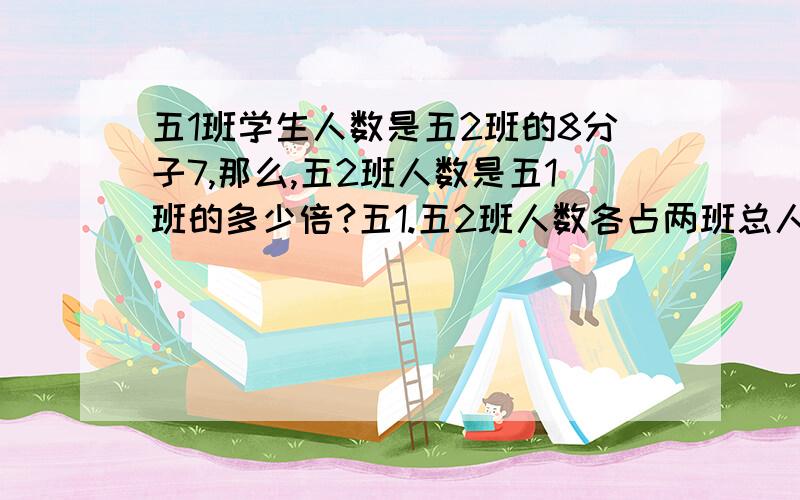 五1班学生人数是五2班的8分子7,那么,五2班人数是五1班的多少倍?五1.五2班人数各占两班总人